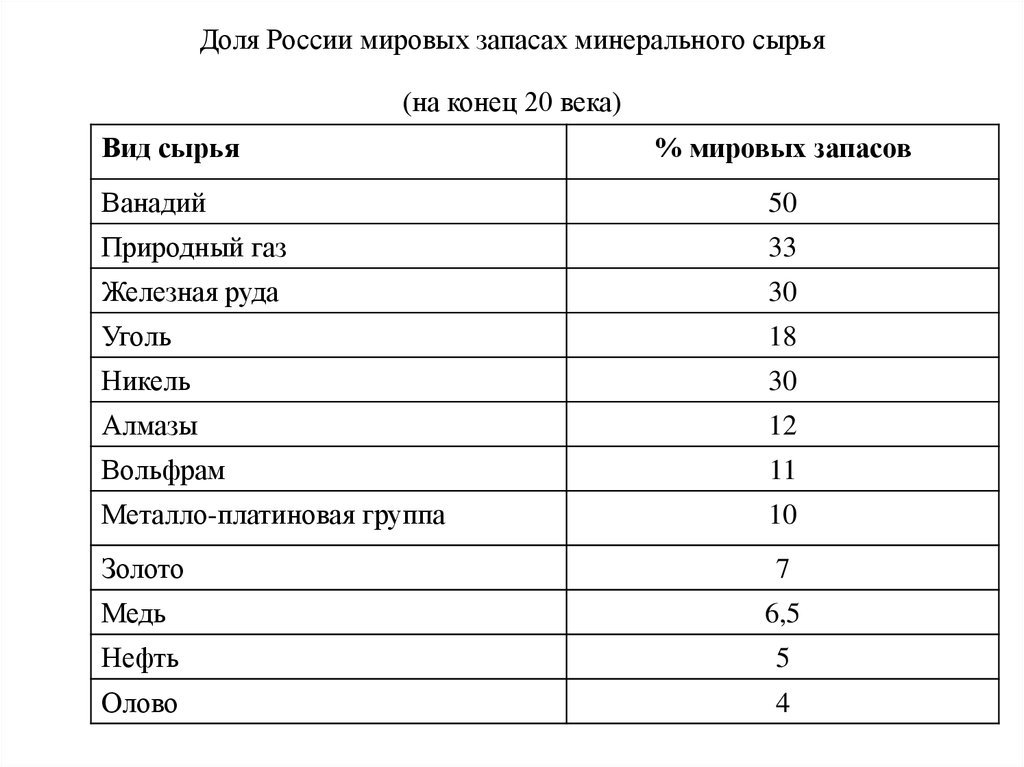 Доля России мировых запасах минерального сырья

(на конец 20 века)

| Вид сырья | % мировых запасов |
|---|---|
| Ванадий | 50 |
| Природный газ | 33 |
| Железная руда | 30 |
| Уголь | 18 |
| Никель | 30 |
| Алмазы | 12 |
| Вольфрам | 11 |
| Металло-платиновая группа | 10 |
| Золото | 7 |
| Медь | 6,5 |
| Нефть | 5 |
| Олово | 4 |